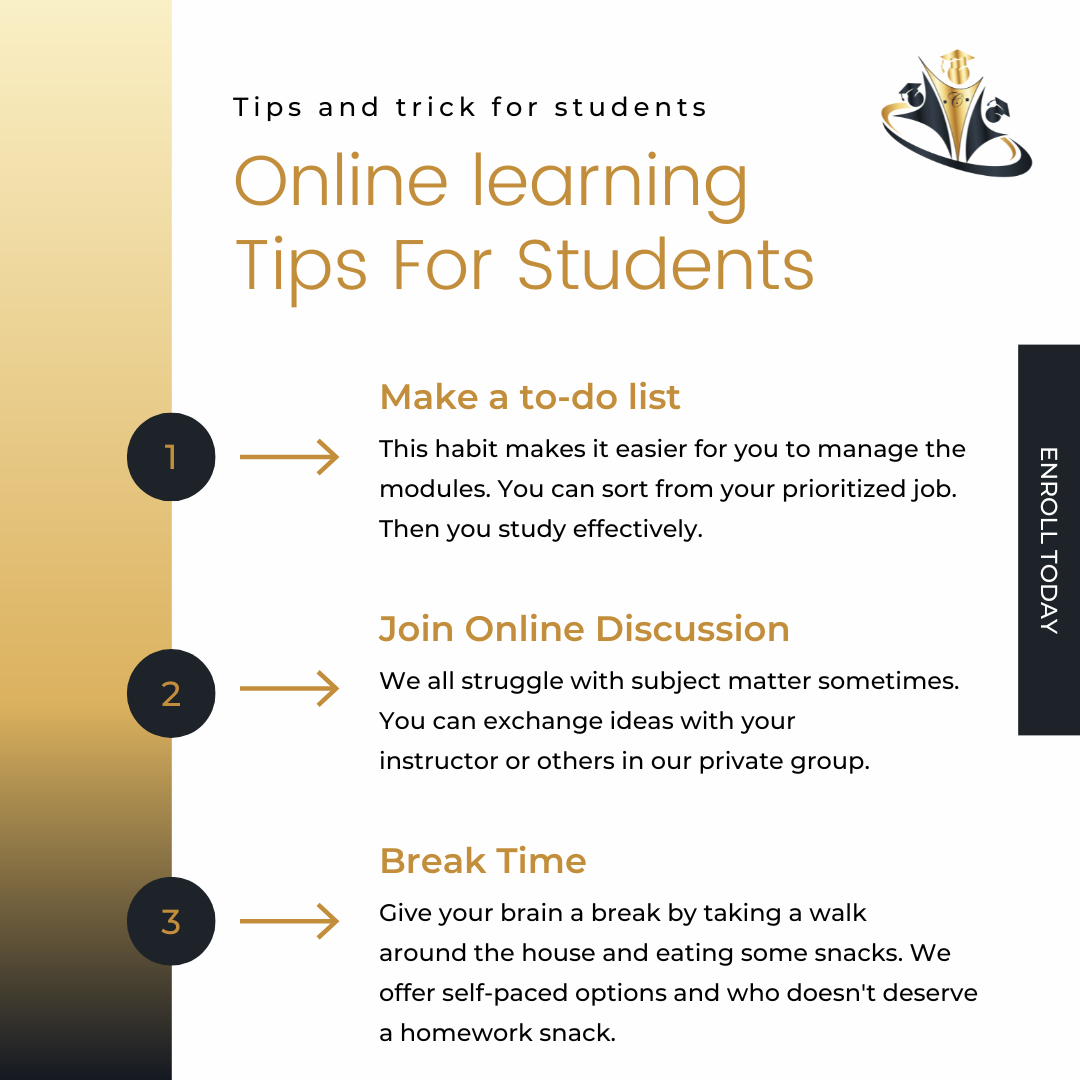 Tips and trick for students

Online learning Tips For Students

ENROLL TODAY

1

Make a to-do list

This habit makes it easier for you to manage the modules. You can sort from your prioritized job. Then you study effectively.

2

Join Online Discussion

We all struggle with subject matter sometimes. You can exchange ideas with your instructor or others in our private group.

3

Break Time

Give your brain a break by taking a walk around the house and eating some snacks. We offer self-paced options and who doesn't deserve a homework snack.